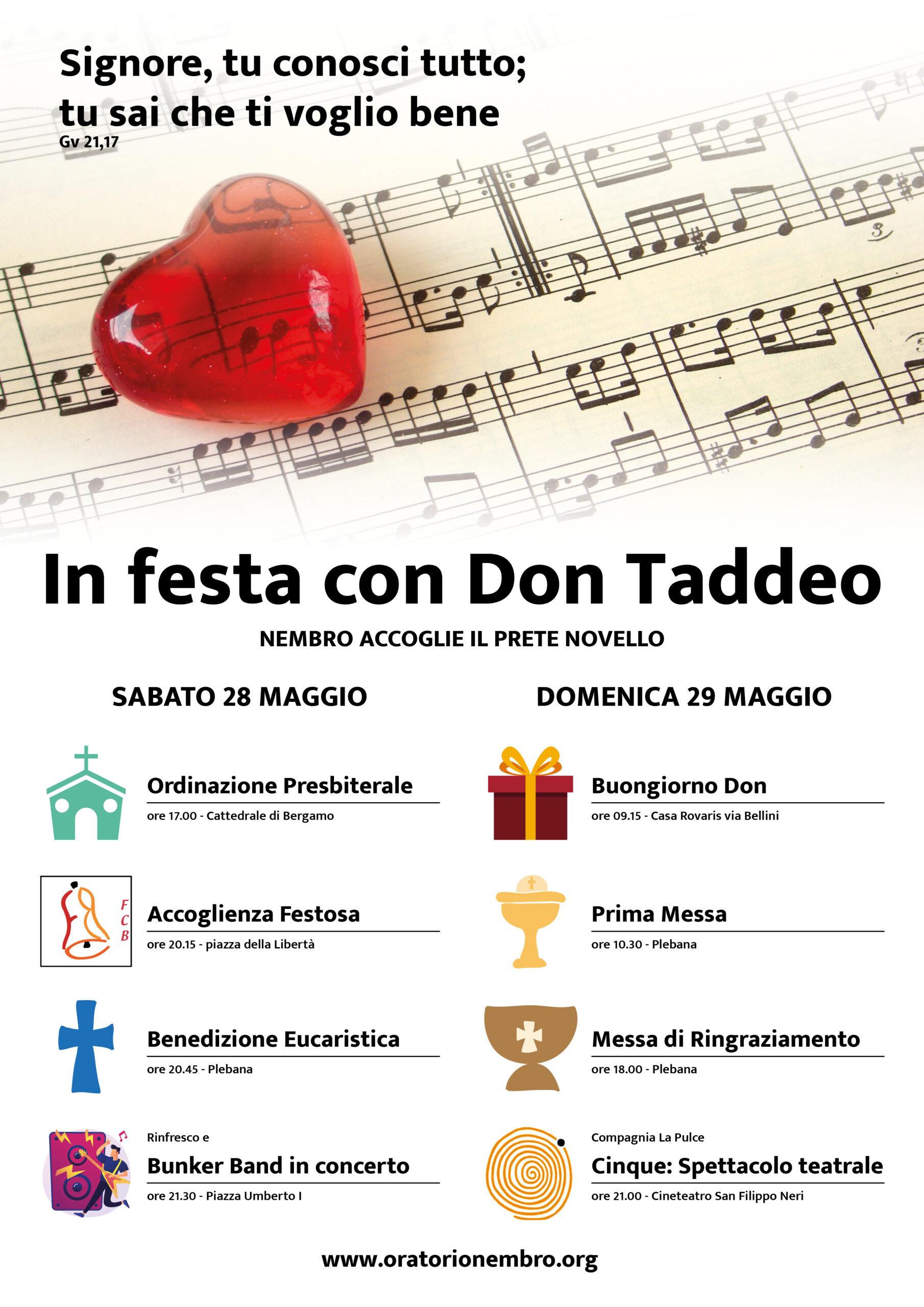 Signore, tu conosci tutto;
tu sai che ti voglio bene
Gv 21,17

In festa con Don Taddeo

NEMBRO ACCOGLIE IL PRETE NOVELLO

SABATO 28 MAGGIO

Ordinazione Presbiterale
ore 17.00 - Cattedrale di Bergamo

F C B

Accoglienza Festosa
ore 20.15 - piazza della Libertà

Benedizione Eucaristica
ore 20.45 - Plebana

Rinfresco e
Bunker Band in concerto
ore 21.30 - Piazza Umberto I

DOMENICA 29 MAGGIO

Buongiorno Don
ore 09.15 - Casa Rovaris via Bellini

Prima Messa
ore 10.30 - Plebana

Messa di Ringraziamento
ore 18.00 - Plebana

Compagnia La Pulce
Cinque: Spettacolo teatrale
ore 21.00 - Cineteatro San Filippo Neri

www.oratorionembro.org